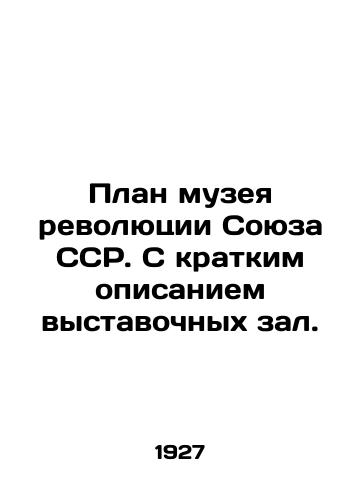 План музея революции Союза ССР. С кратким описанием выставочных зал.

1927